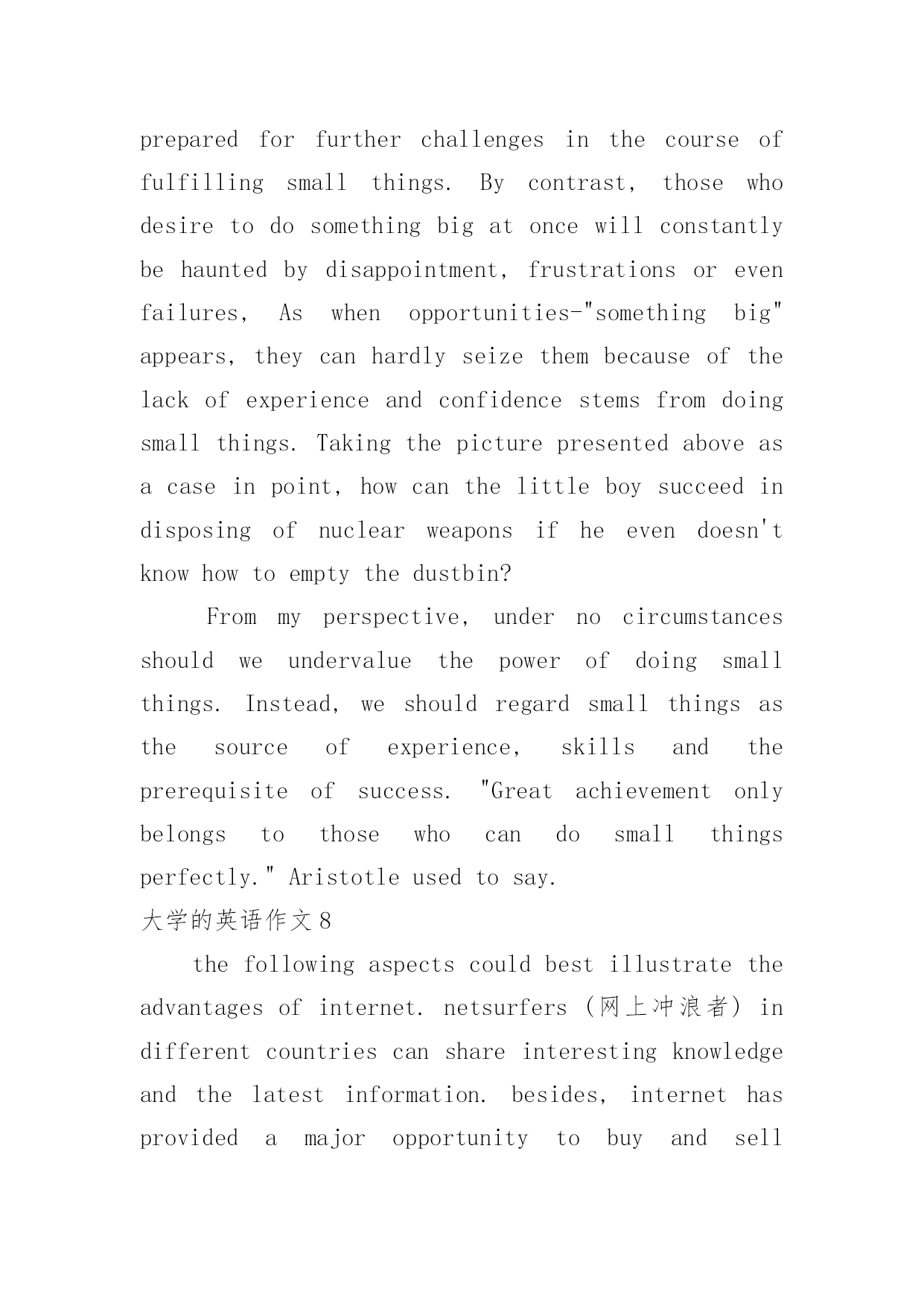 prepared for further challenges in the course of fulfilling small things. By contrast, those who desire to do something big at once will constantly be haunted by disappointment, frustrations or even failures, As when opportunities-"something big" appears, they can hardly seize them because of the lack of experience and confidence stems from doing small things. Taking the picture presented above as a case in point, how can the little boy succeed in disposing of nuclear weapons if he even doesn't know how to empty the dustbin?

From my perspective, under no circumstances should we undervalue the power of doing small things. Instead, we should regard small things as the source of experience, skills and the prerequisite of success. "Great achievement only belongs to those who can do small things perfectly." Aristotle used to say.

大学的英语作文8

the following aspects could best illustrate the advantages of internet. netsurfers (网上冲浪者) in different countries can share interesting knowledge and the latest information. besides, internet has provided a major opportunity to buy and sell